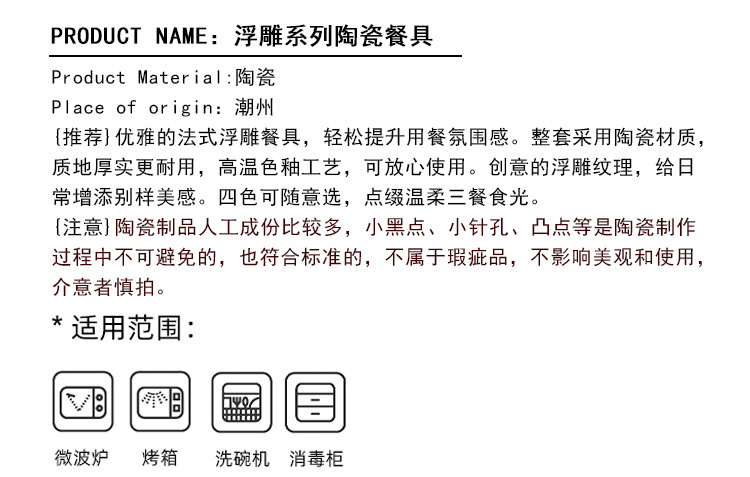 PRODUCT NAME：浮雕系列陶瓷餐具

Product Material:陶瓷
Place of origin：潮州
{推荐}优雅的法式浮雕餐具，轻松提升用餐氛围感。整套采用陶瓷材质，质地厚实更耐用，高温色釉工艺，可放心使用。创意的浮雕纹理，给日常增添别样美感。四色可随意选，点缀温柔三餐食光。
{注意}陶瓷制品人工成份比较多，小黑点、小针孔、凸点等是陶瓷制作过程中不可避免的，也符合标准的，不属于瑕疵品，不影响美观和使用，介意者慎拍。

* 适用范围：

微波炉　烤箱　洗碗机　消毒柜